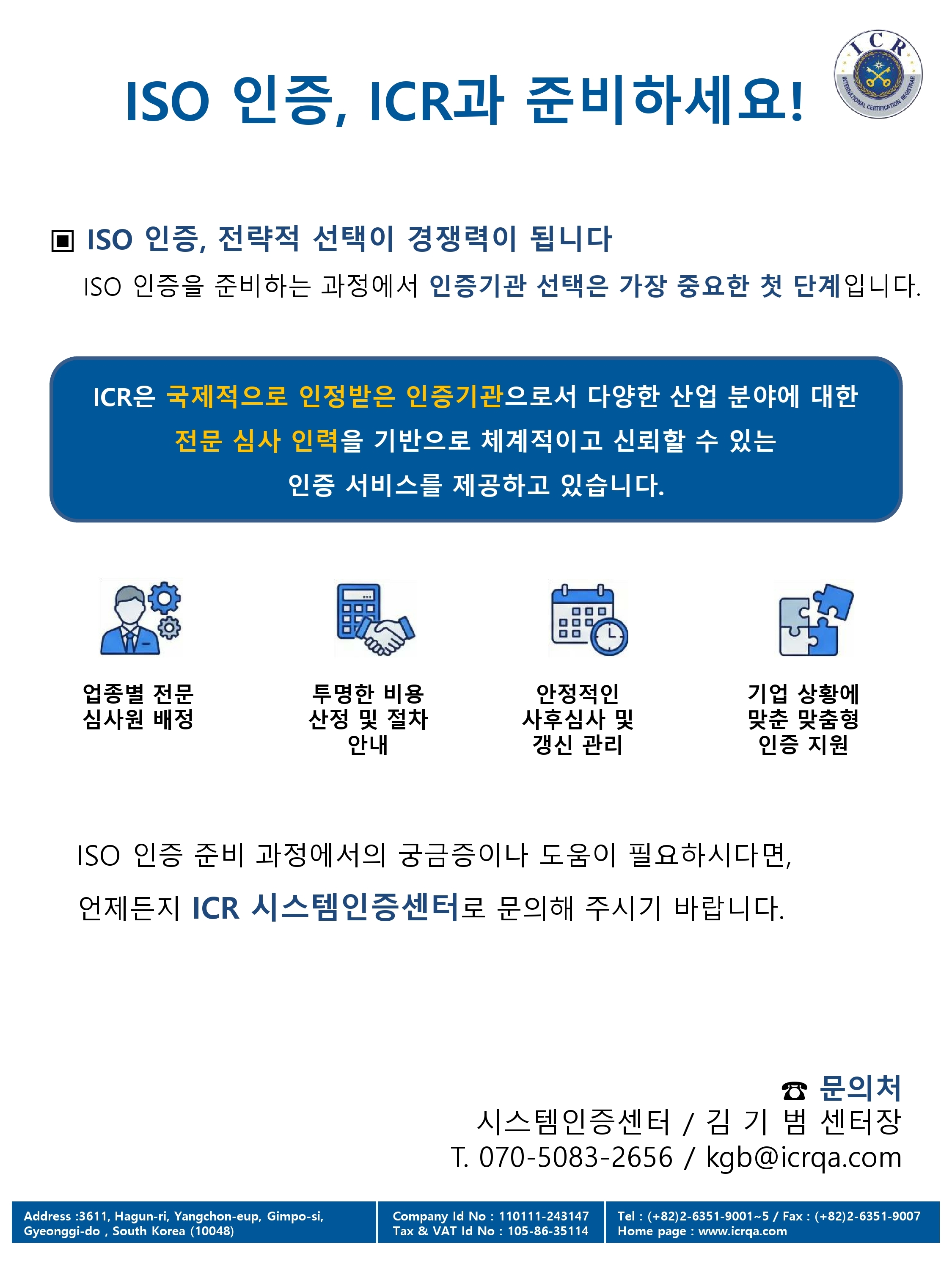 ISO 인증, ICR과 준비하세요!

ICR
INTERNATIONAL CERTIFICATION REGISTRAR

▣ ISO 인증, 전략적 선택이 경쟁력이 됩니다

ISO 인증을 준비하는 과정에서 인증기관 선택은 가장 중요한 첫 단계입니다.

ICR은 국제적으로 인정받은 인증기관으로서 다양한 산업 분야에 대한 전문 심사 인력을 기반으로 체계적이고 신뢰할 수 있는 인증 서비스를 제공하고 있습니다.

업종별 전문
심사원 배정

투명한 비용
산정 및 절차
안내

안정적인
사후심사 및
갱신 관리

기업 상황에
맞춘 맞춤형
인증 지원

ISO 인증 준비 과정에서의 궁금증이나 도움이 필요하시다면,
언제든지 ICR 시스템인증센터로 문의해 주시기 바랍니다.

☎ 문의처
시스템인증센터 / 김 기 범 센터장
T. 070-5083-2656 / kgb@icrqa.com

Address :3611, Hagun-ri, Yangchon-eup, Gimpo-si,
Gyeonggi-do , South Korea (10048)

Company Id No : 110111-243147
Tax & VAT Id No : 105-86-35114

Tel : (+82)2-6351-9001~5 / Fax : (+82)2-6351-9007
Home page : www.icrqa.com